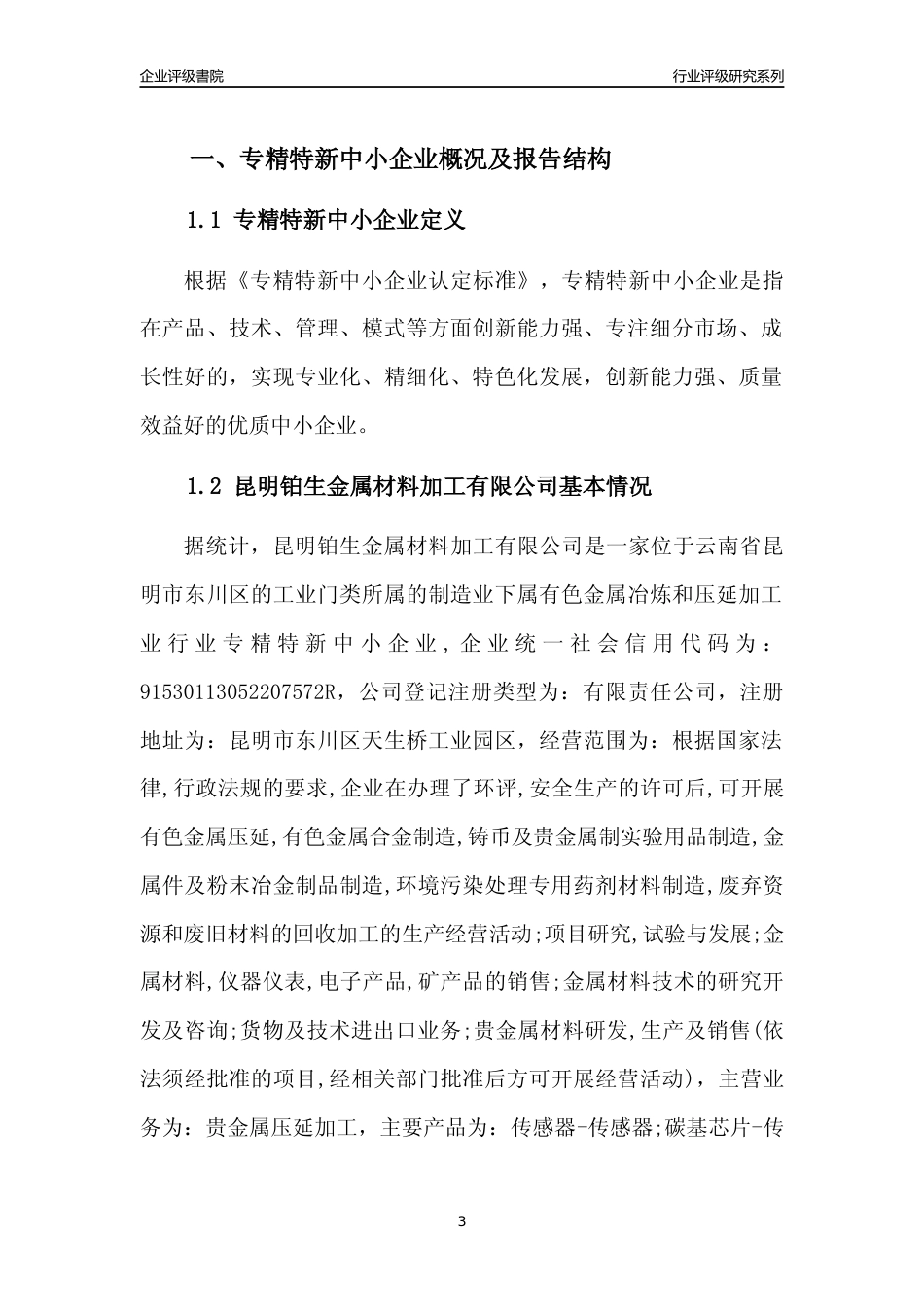 企业评级書院

行业评级研究系列

一、专精特新中小企业概况及报告结构

1.1 专精特新中小企业定义

根据《专精特新中小企业认定标准》，专精特新中小企业是指在产品、技术、管理、模式等方面创新能力强、专注细分市场、成长性好的，实现专业化、精细化、特色化发展，创新能力强、质量效益好的优质中小企业。

1.2 昆明铂生金属材料加工有限公司基本情况

据统计，昆明铂生金属材料加工有限公司是一家位于云南省昆明市东川区的工业门类所属的制造业下属有色金属冶炼和压延加工业行业专精特新中小企业，企业统一社会信用代码为：91530113052207572R，公司登记注册类型为：有限责任公司，注册地址为：昆明市东川区天生桥工业园区，经营范围为：根据国家法律,行政法规的要求,企业在办理了环评,安全生产的许可后,可开展有色金属压延,有色金属合金制造,铸币及贵金属制实验用品制造,金属件及粉末冶金制品制造,环境污染处理专用药剂材料制造,废弃资源和废旧材料的回收加工的生产经营活动;项目研究,试验与发展;金属材料,仪器仪表,电子产品,矿产品的销售;金属材料技术的研究开发及咨询;货物及技术进出口业务;贵金属材料研发,生产及销售(依法须经批准的项目,经相关部门批准后方可开展经营活动)，主营业务为：贵金属压延加工，主要产品为：传感器-传感器;碳基芯片-传

3